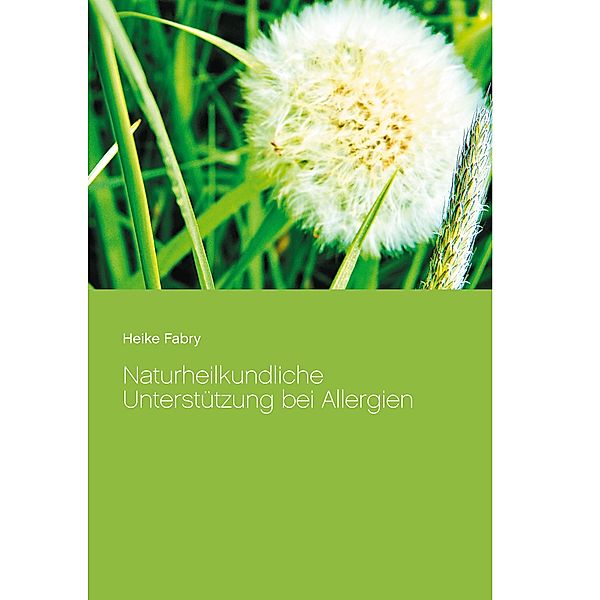 Heike Fabry

Naturheilkundliche Unterstützung bei Allergien